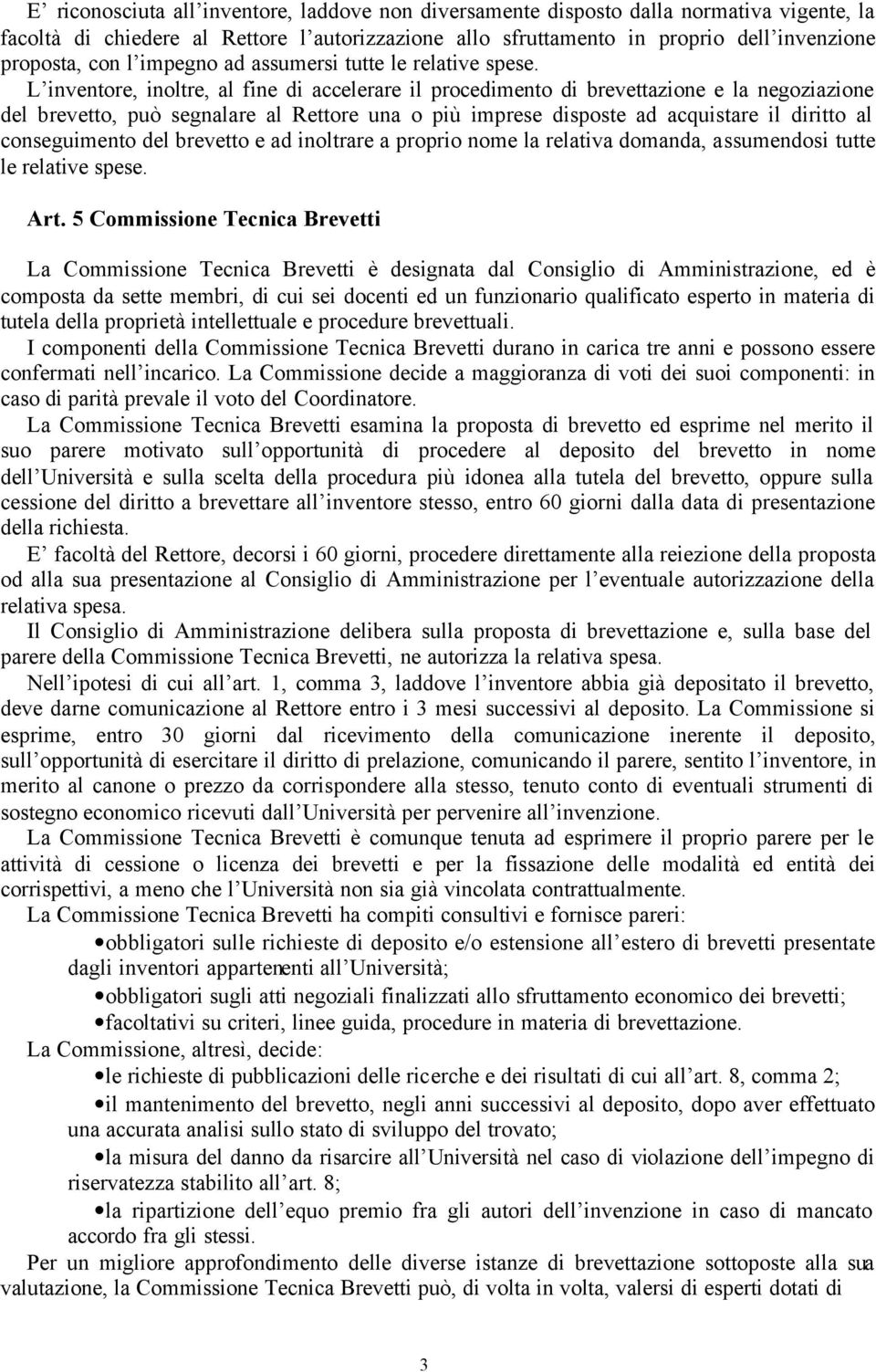 E' riconosciuta all'inventore, laddove non diversamente disposto dalla normativa vigente, la facoltà di chiedere al Rettore l'autorizzazione allo sfruttamento in proprio dell'invenzione proposta, con l'impegno ad assumersi tutte le relative spese.

L'inventore, inoltre, al fine di accelerare il procedimento di brevettazione e la negoziazione del brevetto, può segnalare al Rettore una o più imprese disposte ad acquistare il diritto al conseguimento del brevetto e ad inoltrare a proprio nome la relativa domanda, assumendosi tutte le relative spese.

Art. 5 Commissione Tecnica Brevetti

La Commissione Tecnica Brevetti è designata dal Consiglio di Amministrazione, ed è composta da sette membri, di cui sei docenti ed un funzionario qualificato esperto in materia di tutela della proprietà intellettuale e procedure brevettuali.

I componenti della Commissione Tecnica Brevetti durano in carica tre anni e possono essere confermati nell'incarico. La Commissione decide a maggioranza di voti dei suoi componenti: in caso di parità prevale il voto del Coordinatore.

La Commissione Tecnica Brevetti esamina la proposta di brevetto ed esprime nel merito il suo parere motivato sull'opportunità di procedere al deposito del brevetto in nome dell'Università e sulla scelta della procedura più idonea alla tutela del brevetto, oppure sulla cessione del diritto a brevettare all'inventore stesso, entro 60 giorni dalla data di presentazione della richiesta.

E' facoltà del Rettore, decorsi i 60 giorni, procedere direttamente alla reiezione della proposta od alla sua presentazione al Consiglio di Amministrazione per l'eventuale autorizzazione della relativa spesa.

Il Consiglio di Amministrazione delibera sulla proposta di brevettazione e, sulla base del parere della Commissione Tecnica Brevetti, ne autorizza la relativa spesa.

Nell'ipotesi di cui all'art. 1, comma 3, laddove l'inventore abbia già depositato il brevetto, deve darne comunicazione al Rettore entro i 3 mesi successivi al deposito. La Commissione si esprime, entro 30 giorni dal ricevimento della comunicazione inerente il deposito, sull'opportunità di esercitare il diritto di prelazione, comunicando il parere, sentito l'inventore, in merito al canone o prezzo da corrispondere alla stesso, tenuto conto di eventuali strumenti di sostegno economico ricevuti dall'Università per pervenire all'invenzione.

La Commissione Tecnica Brevetti è comunque tenuta ad esprimere il proprio parere per le attività di cessione o licenza dei brevetti e per la fissazione delle modalità ed entità dei corrispettivi, a meno che l'Università non sia già vincolata contrattualmente.

La Commissione Tecnica Brevetti ha compiti consultivi e fornisce pareri:
• obbligatori sulle richieste di deposito e/o estensione all'estero di brevetti presentate dagli inventori appartenenti all'Università;
• obbligatori sugli atti negoziali finalizzati allo sfruttamento economico dei brevetti;
• facoltativi su criteri, linee guida, procedure in materia di brevettazione.

La Commissione, altresì, decide:
• le richieste di pubblicazioni delle ricerche e dei risultati di cui all'art. 8, comma 2;
• il mantenimento del brevetto, negli anni successivi al deposito, dopo aver effettuato una accurata analisi sullo stato di sviluppo del trovato;
• la misura del danno da risarcire all'Università nel caso di violazione dell'impegno di riservatezza stabilito all'art. 8;
• la ripartizione dell'equo premio fra gli autori dell'invenzione in caso di mancato accordo fra gli stessi.

Per un migliore approfondimento delle diverse istanze di brevettazione sottoposte alla sua valutazione, la Commissione Tecnica Brevetti può, di volta in volta, valersi di esperti dotati di

3